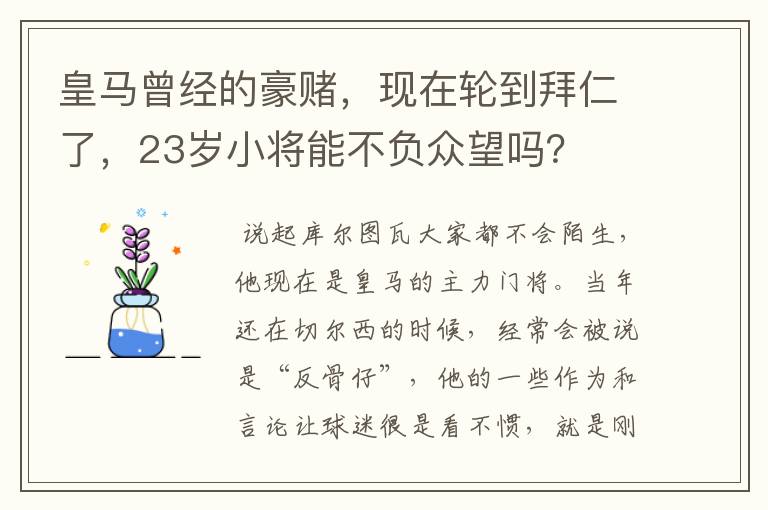 皇马曾经的豪赌，现在轮到拜仁了，23岁小将能不负众望吗?

说起库尔图瓦大家都不会陌生，他现在是皇马的主力门将。当年还在切尔西的时候，经常会被说是“反骨仔”，他的一些作为和言论让球迷很是看不惯，就是刚